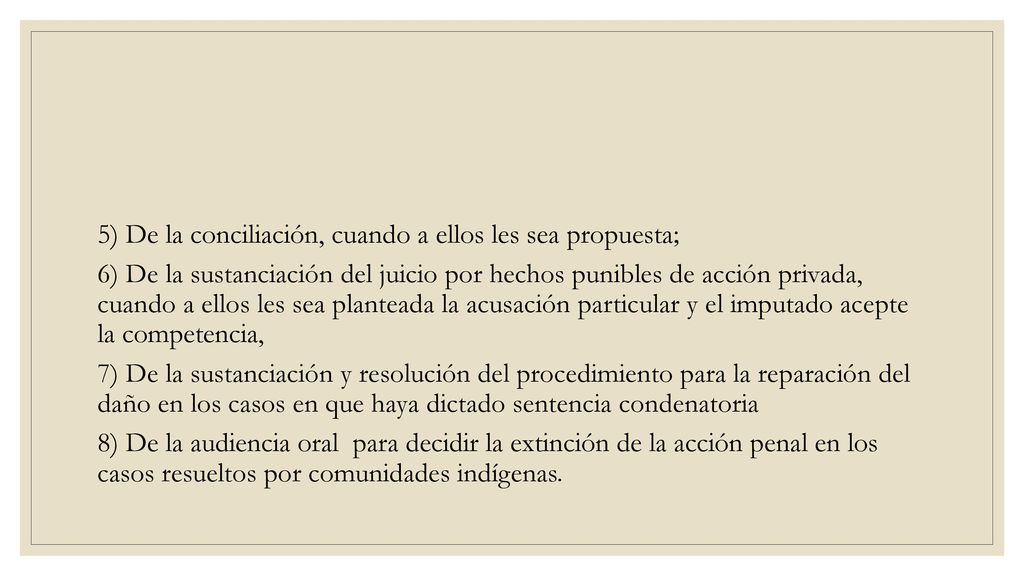 5) De la conciliación, cuando a ellos les sea propuesta;

6) De la sustanciación del juicio por hechos punibles de acción privada, cuando a ellos les sea planteada la acusación particular y el imputado acepte la competencia,

7) De la sustanciación y resolución del procedimiento para la reparación del daño en los casos en que haya dictado sentencia condenatoria

8) De la audiencia oral para decidir la extinción de la acción penal en los casos resueltos por comunidades indígenas.